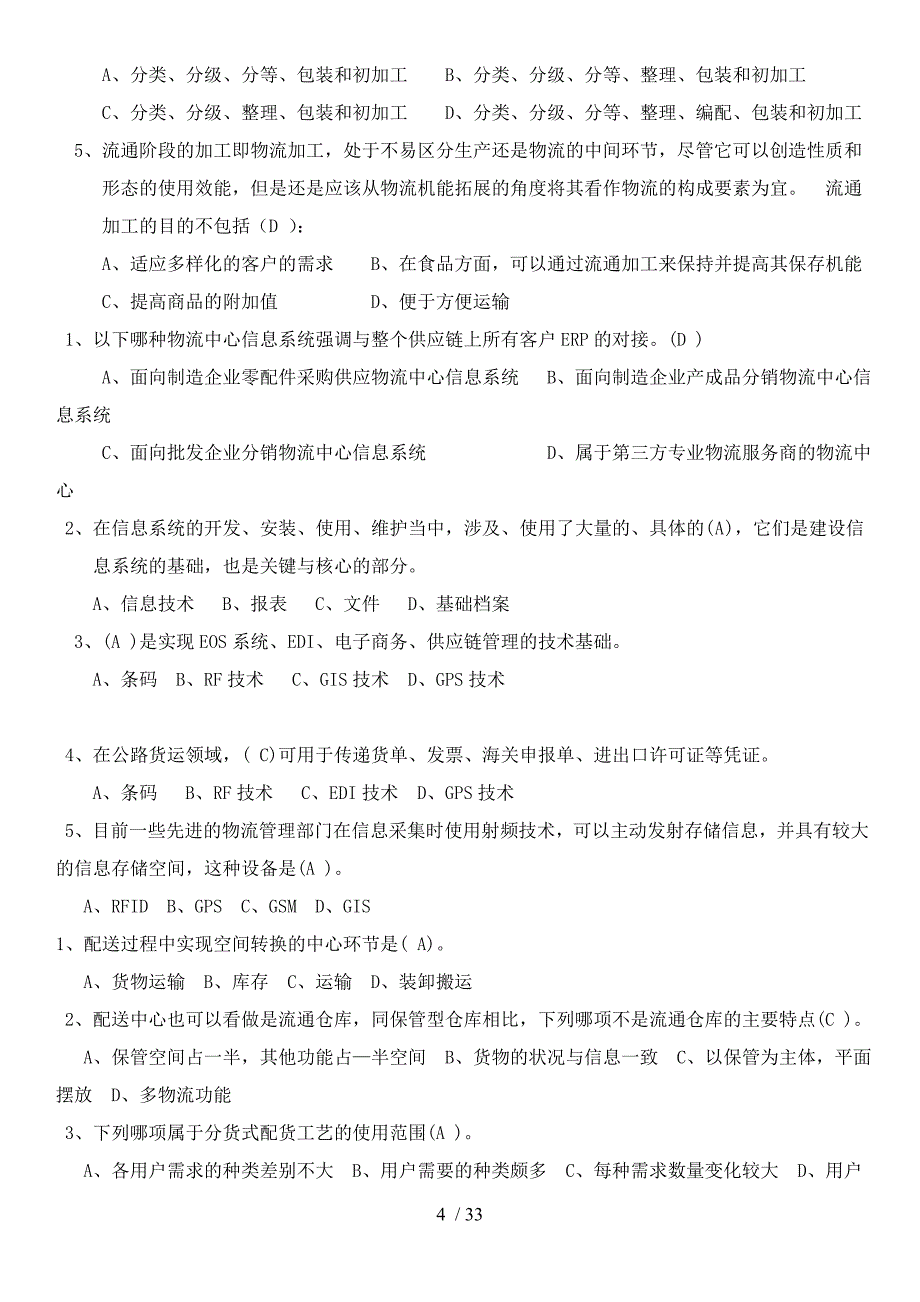 A、分类、分级、分等、包装和初加工　　B、分类、分级、分等、整理、包装和初加工

C、分类、分级、整理、包装和初加工　　D、分类、分级、分等、整理、编配、包装和初加工

5、流通阶段的加工即物流加工，处于不易区分生产还是物流的中间环节，尽管它可以创造性质和形态的使用效能，但是还是应该从物流机能拓展的角度将其看作物流的构成要素为宜。　流通加工的目的不包括（D ）：

A、适应多样化的客户的需求　　B、在食品方面，可以通过流通加工来保持并提高其保存机能

C、提高商品的附加值　　　　　D、便于方便运输

1、以下哪种物流中心信息系统强调与整个供应链上所有客户 ERP 的对接。(D )

A、面向制造企业零配件采购供应物流中心信息系统　B、面向制造企业产成品分销物流中心信息系统

C、面向批发企业分销物流中心信息系统　　　　　　D、属于第三方专业物流服务商的物流中心

2、在信息系统的开发、安装、使用、维护当中，涉及、使用了大量的、具体的(A)，它们是建设信息系统的基础，也是关键与核心的部分。

A、信息技术　B、报表　C、文件　D、基础档案

3、(A )是实现 EOS 系统、EDI、电子商务、供应链管理的技术基础。

A、条码　B、RF 技术　C、GIS 技术　D、GPS 技术

4、在公路货运领域，( C)可用于传递货单、发票、海关申报单、进出口许可证等凭证。

A、条码　B、RF 技术　C、EDI 技术　D、GPS 技术

5、目前一些先进的物流管理部门在信息采集时使用射频技术，可以主动发射存储信息，并具有较大的信息存储空间，这种设备是(A )。

A、RFID　B、GPS　C、GSM　D、GIS

1、配送过程中实现空间转换的中心环节是( A)。

A、货物运输　B、库存　C、运输　D、装卸搬运

2、配送中心也可以看做是流通仓库，同保管型仓库相比，下列哪项不是流通仓库的主要特点(C )。

A、保管空间占一半，其他功能占一半空间　B、货物的状况与信息一致　C、以保管为主体，平面摆放　D、多物流功能

3、下列哪项属于分货式配货工艺的使用范围(A )。

A、各用户需求的种类差别不大　B、用户需要的种类颇多　C、每种需求数量变化较大　D、用户

4 / 33